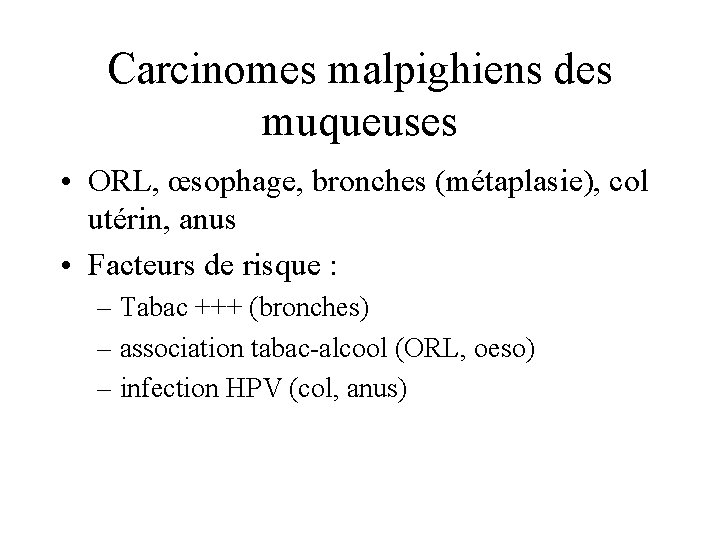 Carcinomes malpighiens des muqueuses

• ORL, œsophage, bronches (métaplasie), col utérin, anus
• Facteurs de risque :
– Tabac +++ (bronches)
– association tabac-alcool (ORL, oeso)
– infection HPV (col, anus)